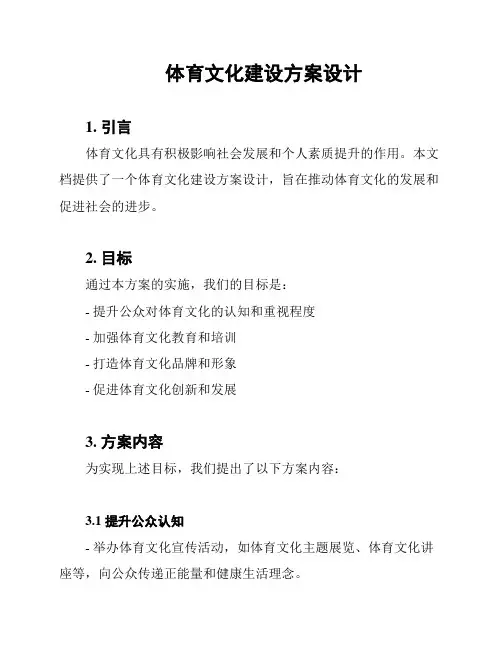 体育文化建设方案设计

1. 引言

体育文化具有积极影响社会发展和个人素质提升的作用。本文档提供了一个体育文化建设方案设计，旨在推动体育文化的发展和促进社会的进步。

2. 目标

通过本方案的实施，我们的目标是：

- 提升公众对体育文化的认知和重视程度

- 加强体育文化教育和培训

- 打造体育文化品牌和形象

- 促进体育文化创新和发展

3. 方案内容

为实现上述目标，我们提出了以下方案内容：

3.1 提升公众认知

- 举办体育文化宣传活动，如体育文化主题展览、体育文化讲座等，向公众传递正能量和健康生活理念。